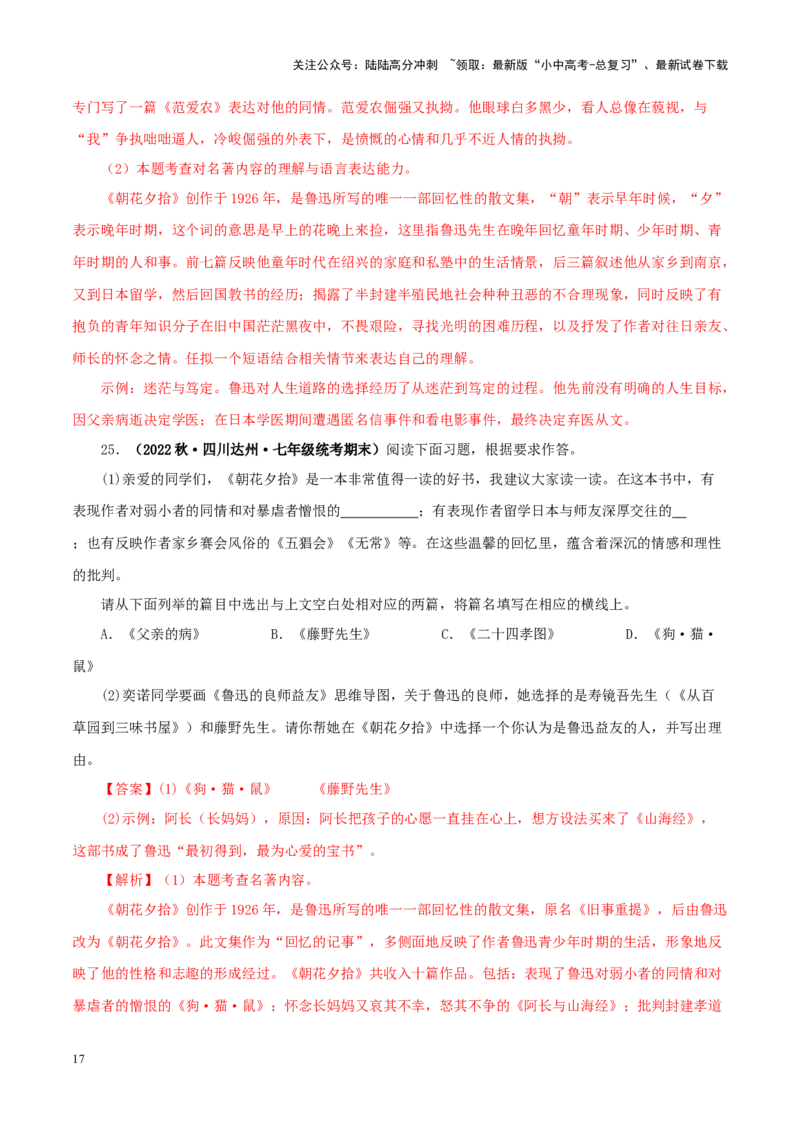 关注公众号：陆陆高分冲刺 ~领取：最新版“小中高考-总复习”、最新试卷下载

专门写了一篇《范爱农》表达对他的同情。范爱农倔强又执拗。他眼球白多黑少，看人总像在藐视，与“我”争执咄咄逼人，冷峻倔强的外表下，是愤慨的心情和几乎不近人情的执拗。

（2）本题考查对名著内容的理解与语言表达能力。

《朝花夕拾》创作于1926年，是鲁迅所写的唯一一部回忆性的散文集，“朝”表示早年时候，“夕”表示晚年时期，这个词的意思是早上的花晚上来捡，这里指鲁迅先生在晚年回忆童年时期、少年时期、青年时期的人和事。前七篇反映他童年时代在绍兴的家庭和私塾中的生活情景，后三篇叙述他从家乡到南京，又到日本留学，然后回国教书的经历；揭露了半封建半殖民地社会种种丑恶的不合理现象，同时反映了有抱负的青年知识分子在旧中国茫茫黑夜中，不畏艰险，寻找光明的困难历程，以及抒发了作者对往日亲友、师长的怀念之情。任拟一个短语结合相关情节来表达自己的理解。

示例：迷茫与笃定。鲁迅对人生道路的选择经历了从迷茫到笃定的过程。他先前没有明确的人生目标，因父亲病逝决定学医；在日本学医期间遭遇匿名信事件和看电影事件，最终决定弃医从文。

25.（2022秋·四川达州·七年级统考期末）阅读下面习题，根据要求作答。

(1)亲爱的同学们，《朝花夕拾》是一本非常值得一读的好书，我建议大家读一读。在这本书中，有表现作者对弱小者的同情和对暴虐者憎恨的____；有表现作者留学日本与师友深厚交往的____；也有反映作者家乡赛会风俗的《五猖会》《无常》等。在这些温馨的回忆里，蕴含着深沉的情感和理性的批判。

请从下面列举的篇目中选出与上文空白处相对应的两篇，将篇名填写在相应的横线上。

A.《父亲的病》 B.《藤野先生》 C.《二十四孝图》 D.《狗·猫·鼠》

(2)奕诺同学要画《鲁迅的良师益友》思维导图，关于鲁迅的良师，她选择的是寿镜吾先生（《从百草园到三味书屋》）和藤野先生。请你帮她在《朝花夕拾》中选择一个你认为是鲁迅益友的人，并写出理由。

【答案】(1)《狗·猫·鼠》 《藤野先生》

(2)示例：阿长（长妈妈），原因：阿长把孩子的心愿一直挂在心上，想方设法买来了《山海经》，这部书成了鲁迅“最初得到，最为心爱的宝书”。

【解析】（1）本题考查名著内容。

《朝花夕拾》创作于1926年，是鲁迅所写的唯一一部回忆性的散文集，原名《旧事重提》，后由鲁迅改为《朝花夕拾》。此文集作为“回忆的记事”，多侧面地反映了作者鲁迅青少年时期的生活，形象地反映了他的性格和志趣的形成经过。《朝花夕拾》共收入十篇作品。包括：表现了鲁迅对弱小者的同情和对暴虐者的憎恨的《狗·猫·鼠》；怀念长妈妈又哀其不幸，怒其不争的《阿长与山海经》；批判封建孝道

17